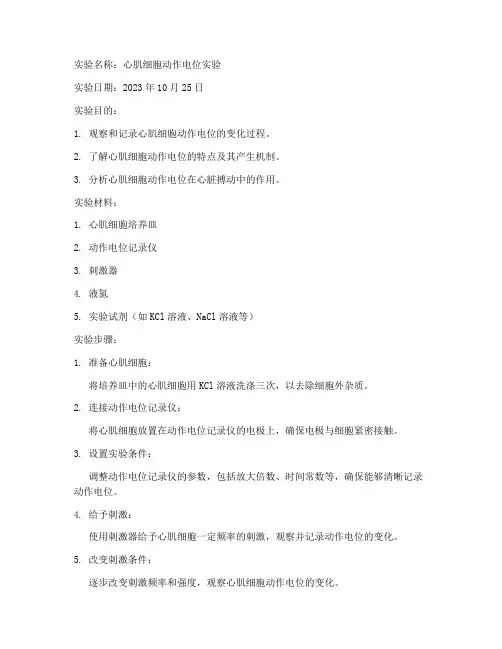 实验名称：心肌细胞动作电位实验

实验日期：2023 年 10 月 25 日

实验目的：

1. 观察和记录心肌细胞动作电位的变化过程。

2. 了解心肌细胞动作电位的特点及其产生机制。

3. 分析心肌细胞动作电位在心脏搏动中的作用。

实验材料：

1. 心肌细胞培养皿

2. 动作电位记录仪

3. 刺激器

4. 液氮

5. 实验试剂（如 KCl 溶液、NaCl 溶液等）

实验步骤：

1. 准备心肌细胞：

将培养皿中的心肌细胞用 KCl 溶液洗涤三次，以去除细胞外杂质。

2. 连接动作电位记录仪：

将心肌细胞放置在动作电位记录仪的电极上，确保电极与细胞紧密接触。

3. 设置实验条件：

调整动作电位记录仪的参数，包括放大倍数、时间常数等，确保能够清晰记录动作电位。

4. 给予刺激：

使用刺激器给予心肌细胞一定频率的刺激，观察并记录动作电位的变化。

5. 改变刺激条件：

逐步改变刺激频率和强度，观察心肌细胞动作电位的变化。